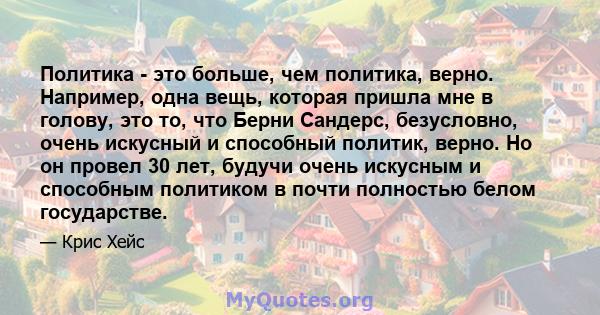 Политика - это больше, чем политика, верно. Например, одна вещь, которая пришла мне в голову, это то, что Берни Сандерс, безусловно, очень искусный и способный политик, верно. Но он провел 30 лет, будучи очень искусным и способным политиком в почти полностью белом государстве.

— Крис Хейс

MyQuotes.org